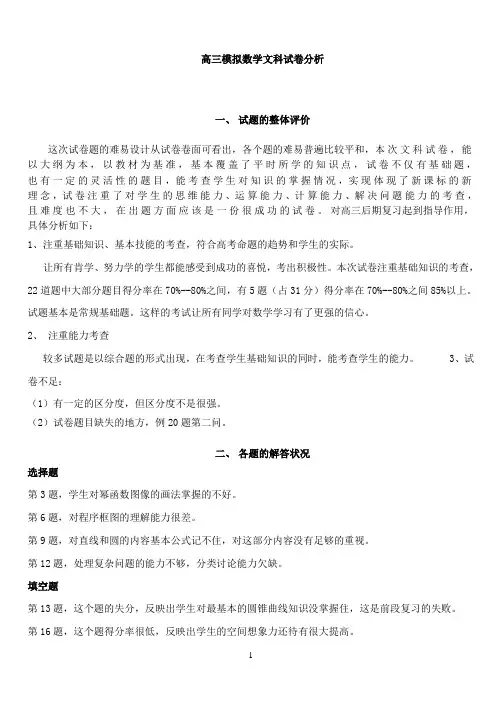 高三模拟数学文科试卷分析

一、 试题的整体评价

这次试卷题的难易设计从试卷卷面可看出，各个题的难易普遍比较平和，本次文科试卷，能以大纲为本，以教材为基准，基本覆盖了平时所学的知识点，试卷不仅有基础题，也有一定的灵活性的题目，能考查学生对知识的掌握情况，实现体现了新课标的新理念，试卷注重了对学生的思维能力、运算能力、计算能力、解决问题能力的考查，且难度也不大，在出题方面应该是一份很成功的试卷。对高三后期复习起到指导作用，具体分析如下：

1、注重基础知识、基本技能的考查，符合高考命题的趋势和学生的实际。

让所有肯学、努力学的学生都能感受到成功的喜悦，考出积极性。本次试卷注重基础知识的考查，22道题中大部分题目得分率在70%--80%之间，有5题（占31分）得分率在70%--80%之间85%以上。试题基本是常规基础题。这样的考试让所有同学对数学学习有了更强的信心。

2、 注重能力考查

较多试题是以综合题的形式出现，在考查学生基础知识的同时，能考查学生的能力。 3、试卷不足：

（1）有一定的区分度，但区分度不是很强。

（2）试卷题目缺失的地方，例20题第二问。

二、 各题的解答状况

选择题

第3题，学生对幂函数图像的画法掌握的不好。

第6题，对程序框图的理解能力很差。

第9题，对直线和圆的内容基本公式记不住，对这部分内容没有足够的重视。

第12题，处理复杂问题的能力不够，分类讨论能力欠缺。

填空题

第13题，这个题的失分，反映出学生对最基本的圆锥曲线知识没掌握住，这是前段复习的失败。

第16题，这个题得分率很低，反映出学生的空间想象力还待有很大提高。

1